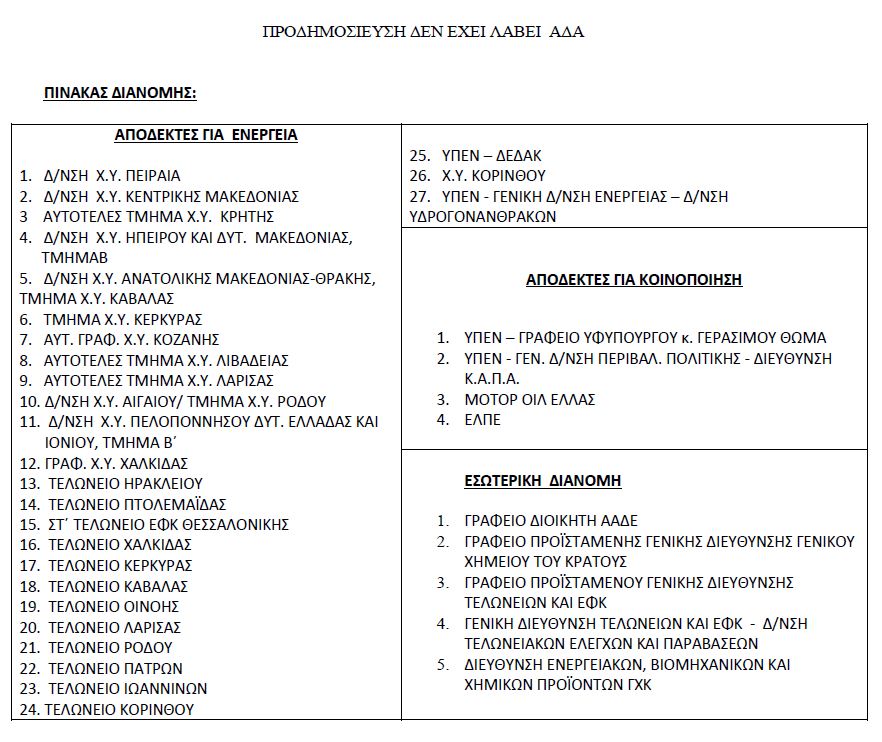 ΠΡΟΔΗΜΟΣΙΕΥΣΗ ΔΕΝ ΕΧΕΙ ΛΑΒΕΙ ΑΔΑ

ΠΙΝΑΚΑΣ ΔΙΑΝΟΜΗΣ:

ΑΠΟΔΕΚΤΕΣ ΓΙΑ ΕΝΕΡΓΕΙΑ

1. Δ/ΝΣΗ Χ.Υ. ΠΕΙΡΑΙΑ
2. Δ/ΝΣΗ Χ.Υ. ΚΕΝΤΡΙΚΗΣ ΜΑΚΕΔΟΝΙΑΣ
3 ΑΥΤΟΤΕΛΕΣ ΤΜΗΜΑ Χ.Υ. ΚΡΗΤΗΣ
4. Δ/ΝΣΗ Χ.Υ. ΗΠΕΙΡΟΥ ΚΑΙ ΔΥΤ. ΜΑΚΕΔΟΝΙΑΣ, ΤΜΗΜΑΒ
5. Δ/ΝΣΗ Χ.Υ. ΑΝΑΤΟΛΙΚΗΣ ΜΑΚΕΔΟΝΙΑΣ-ΘΡΑΚΗΣ, ΤΜΗΜΑ Χ.Υ. ΚΑΒΑΛΑΣ
6. ΤΜΗΜΑ Χ.Υ. ΚΕΡΚΥΡΑΣ
7. ΑΥΤ. ΓΡΑΦ. Χ.Υ. ΚΟΖΑΝΗΣ
8. ΑΥΤΟΤΕΛΕΣ ΤΜΗΜΑ Χ.Υ. ΛΙΒΑΔΕΙΑΣ
9. ΑΥΤΟΤΕΛΕΣ ΤΜΗΜΑ Χ.Υ. ΛΑΡΙΣΑΣ
10. Δ/ΝΣΗ Χ.Υ. ΑΙΓΑΙΟΥ/ ΤΜΗΜΑ Χ.Υ. ΡΟΔΟΥ
11. Δ/ΝΣΗ Χ.Υ. ΠΕΛΟΠΟΝΝΗΣΟΥ ΔΥΤ. ΕΛΛΑΔΑΣ ΚΑΙ ΙΟΝΙΟΥ, ΤΜΗΜΑ Β΄
12. ΓΡΑΦ. Χ.Υ. ΧΑΛΚΙΔΑΣ
13. ΤΕΛΩΝΕΙΟ ΗΡΑΚΛΕΙΟΥ
14. ΤΕΛΩΝΕΙΟ ΠΤΟΛΕΜΑΪΔΑΣ
15. ΣΤ΄ ΤΕΛΩΝΕΙΟ ΕΦΚ ΘΕΣΣΑΛΟΝΙΚΗΣ
16. ΤΕΛΩΝΕΙΟ ΧΑΛΚΙΔΑΣ
17. ΤΕΛΩΝΕΙΟ ΚΕΡΚΥΡΑΣ
18. ΤΕΛΩΝΕΙΟ ΚΑΒΑΛΑΣ
19. ΤΕΛΩΝΕΙΟ ΟΙΝΟΗΣ
20. ΤΕΛΩΝΕΙΟ ΛΑΡΙΣΑΣ
21. ΤΕΛΩΝΕΙΟ ΡΟΔΟΥ
22. ΤΕΛΩΝΕΙΟ ΠΑΤΡΩΝ
23. ΤΕΛΩΝΕΙΟ ΙΩΑΝΝΙΝΩΝ
24. ΤΕΛΩΝΕΙΟ ΚΟΡΙΝΘΟΥ
25. ΥΠΕΝ – ΔΕΔΑΚ
26. Χ.Υ. ΚΟΡΙΝΘΟΥ
27. ΥΠΕΝ - ΓΕΝΙΚΗ Δ/ΝΣΗ ΕΝΕΡΓΕΙΑΣ – Δ/ΝΣΗ ΥΔΡΟΓΟΝΑΝΘΡΑΚΩΝ

ΑΠΟΔΕΚΤΕΣ ΓΙΑ ΚΟΙΝΟΠΟΙΗΣΗ

1. ΥΠΕΝ – ΓΡΑΦΕΙΟ ΥΦΥΠΟΥΡΓΟΥ κ. ΓΕΡΑΣΙΜΟΥ ΘΩΜΑ
2. ΥΠΕΝ - ΓΕΝ. Δ/ΝΣΗ ΠΕΡΙΒΑΛ. ΠΟΛΙΤΙΚΗΣ - ΔΙΕΥΘΥΝΣΗ Κ.Α.Π.Α.
3. ΜΟΤΟΡ ΟΙΛ ΕΛΛΑΣ
4. ΕΛΠΕ

ΕΣΩΤΕΡΙΚΗ ΔΙΑΝΟΜΗ

1. ΓΡΑΦΕΙΟ ΔΙΟΙΚΗΤΗ ΑΑΔΕ
2. ΓΡΑΦΕΙΟ ΠΡΟΪΣΤΑΜΕΝΗΣ ΓΕΝΙΚΗΣ ΔΙΕΥΘΥΝΣΗΣ ΓΕΝΙΚΟΥ ΧΗΜΕΙΟΥ ΤΟΥ ΚΡΑΤΟΥΣ
3. ΓΡΑΦΕΙΟ ΠΡΟΪΣΤΑΜΕΝΟΥ ΓΕΝΙΚΗΣ ΔΙΕΥΘΥΝΣΗΣ ΤΕΛΩΝΕΙΩΝ ΚΑΙ ΕΦΚ
4. ΓΕΝΙΚΗ ΔΙΕΥΘΥΝΣΗ ΤΕΛΩΝΕΙΩΝ ΚΑΙ ΕΦΚ - Δ/ΝΣΗ ΤΕΛΩΝΕΙΑΚΩΝ ΕΛΕΓΧΩΝ ΚΑΙ ΠΑΡΑΒΑΣΕΩΝ
5. ΔΙΕΥΘΥΝΣΗ ΕΝΕΡΓΕΙΑΚΩΝ, ΒΙΟΜΗΧΑΝΙΚΩΝ ΚΑΙ ΧΗΜΙΚΩΝ ΠΡΟΪΟΝΤΩΝ ΓΧΚ